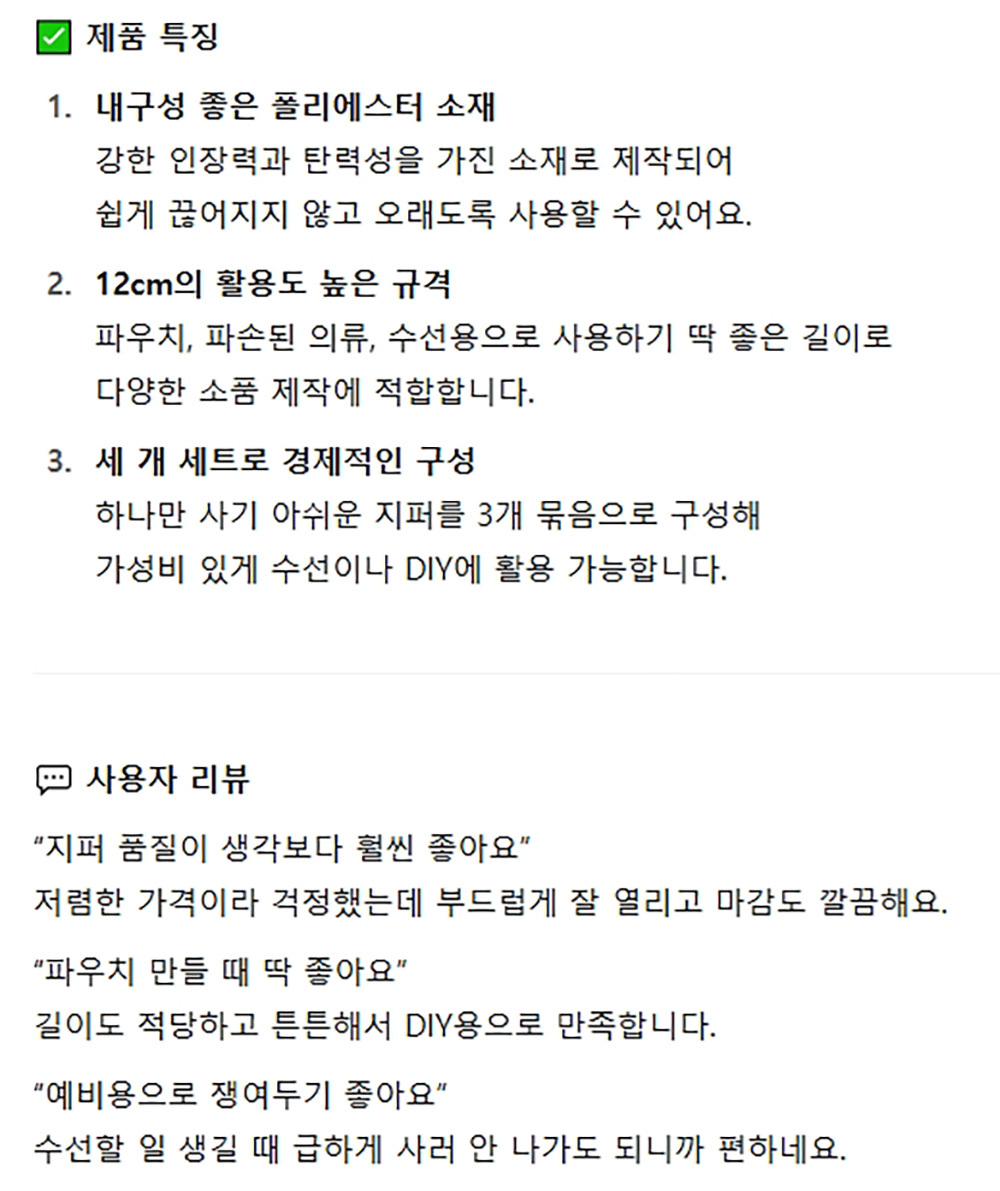 ✅ 제품 특징

1. 내구성 좋은 폴리에스터 소재
강한 인장력과 탄력성을 가진 소재로 제작되어
쉽게 끊어지지 않고 오래도록 사용할 수 있어요.

2. 12cm의 활용도 높은 규격
파우치, 파손된 의류, 수선용으로 사용하기 딱 좋은 길이로
다양한 소품 제작에 적합합니다.

3. 세 개 세트로 경제적인 구성
하나만 사기 아쉬운 지퍼를 3개 묶음으로 구성해
가성비 있게 수선이나 DIY에 활용 가능합니다.

사용자 리뷰

“지퍼 품질이 생각보다 훨씬 좋아요”
저렴한 가격이라 걱정했는데 부드럽게 잘 열리고 마감도 깔끔해요.

“파우치 만들 때 딱 좋아요”
길이도 적당하고 튼튼해서 DIY용으로 만족합니다.

“예비용으로 쟁여두기 좋아요”
수선할 일 생길 때 급하게 사러 안 나가도 되니까 편하네요.